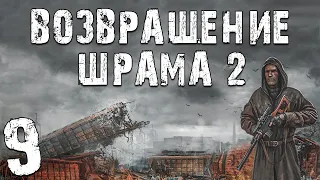 ВОЗВРАЩЕНИЕ ШРАМА 2

9